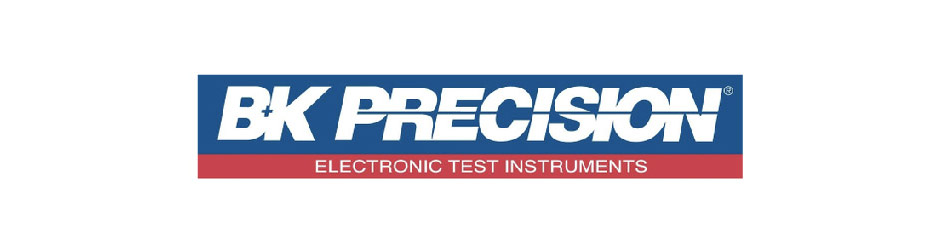 B+K PRECISION®
ELECTRONIC TEST INSTRUMENTS